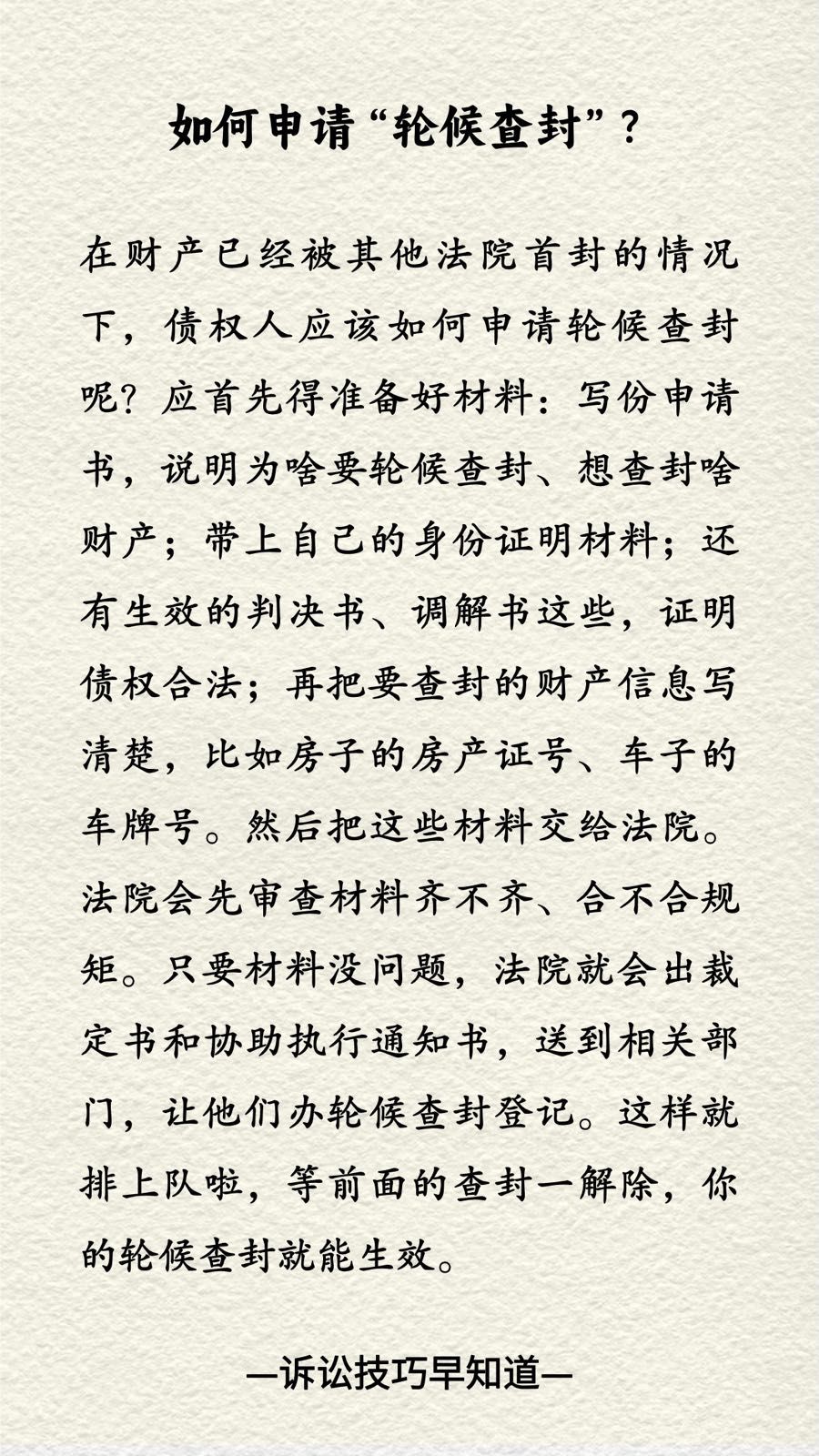 如何申请“轮候查封”？

在财产已经被其他法院首封的情况下，债权人应该如何申请轮候查封呢？应首先得准备好材料：写份申请书，说明为啥要轮候查封、想查封啥财产；带上自己的身份证明材料；还有生效的判决书、调解书这些，证明债权合法；再把要查封的财产信息写清楚，比如房子的房产证号、车子的车牌号。然后把这些材料交给法院。法院会先审查材料齐不齐、合不合规矩。只要材料没问题，法院就会出裁定书和协助执行通知书，送到相关部门，让他们办轮候查封登记。这样就排上队啦，等前面的查封一解除，你的轮候查封就能生效。

—诉讼技巧早知道—